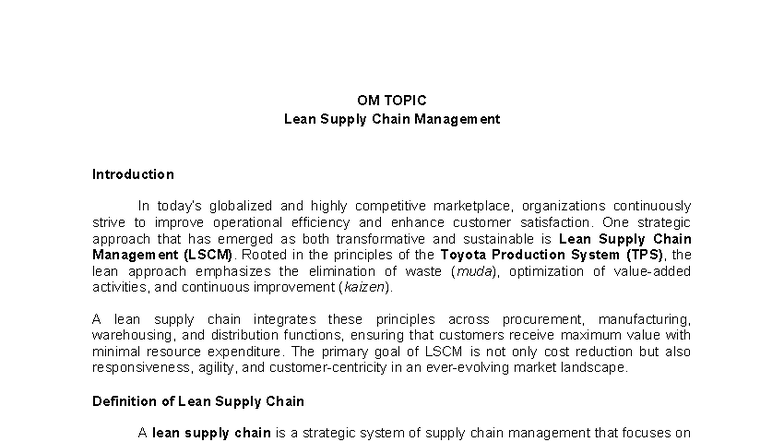 OM TOPIC
Lean Supply Chain Management

Introduction

In today's globalized and highly competitive marketplace, organizations continuously strive to improve operational efficiency and enhance customer satisfaction. One strategic approach that has emerged as both transformative and sustainable is Lean Supply Chain Management (LSCM). Rooted in the principles of the Toyota Production System (TPS), the lean approach emphasizes the elimination of waste (muda), optimization of value-added activities, and continuous improvement (kaizen).

A lean supply chain integrates these principles across procurement, manufacturing, warehousing, and distribution functions, ensuring that customers receive maximum value with minimal resource expenditure. The primary goal of LSCM is not only cost reduction but also responsiveness, agility, and customer-centricity in an ever-evolving market landscape.

Definition of Lean Supply Chain

A lean supply chain is a strategic system of supply chain management that focuses on